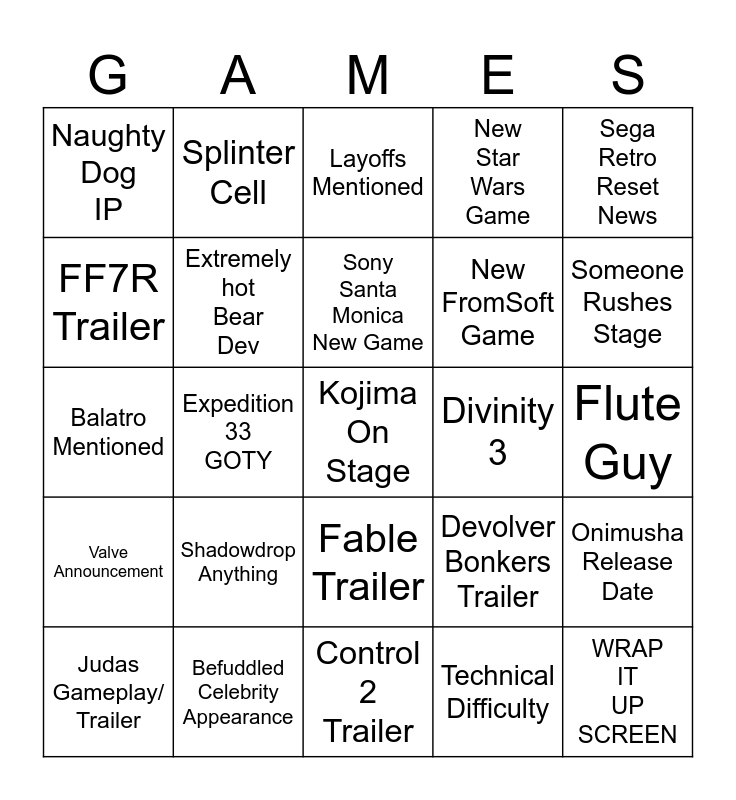 | G | A | M | E | S |
|---|---|---|---|---|
| Naughty Dog IP | Splinter Cell | Layoffs Mentioned | New Star Wars Game | Sega Retro Reset News |
| FF7R Trailer | Extremely hot Bear Dev | Sony Santa Monica New Game | New FromSoft Game | Someone Rushes Stage |
| Balatro Mentioned | Expedition 33 GOTY | Kojima On Stage | Divinity 3 | Flute Guy |
| Valve Announcement | Shadowdrop Anything | Fable Trailer | Devolver Bonkers Trailer | Onimusha Release Date |
| Judas Gameplay/ Trailer | Befuddled Celebrity Appearance | Control 2 Trailer | Technical Difficulty | WRAP IT UP SCREEN |